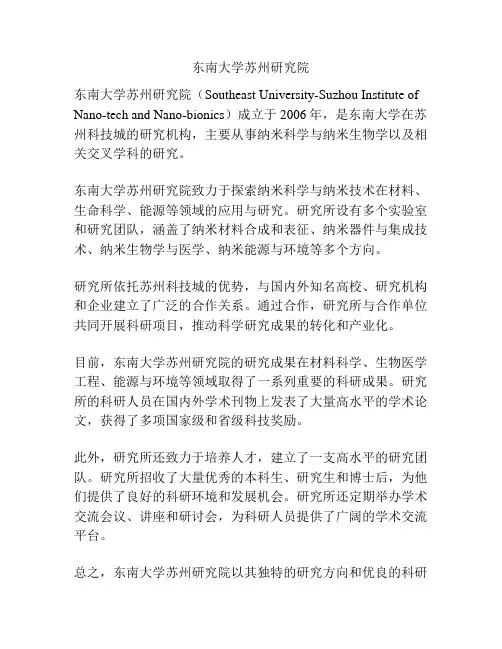 东南大学苏州研究院

东南大学苏州研究院（Southeast University-Suzhou Institute of Nano-tech and Nano-bionics）成立于 2006 年，是东南大学在苏州科技城的研究机构，主要从事纳米科学与纳米生物学以及相关交叉学科的研究。

东南大学苏州研究院致力于探索纳米科学与纳米技术在材料、生命科学、能源等领域的应用与研究。研究所设有多个实验室和研究团队，涵盖了纳米材料合成和表征、纳米器件与集成技术、纳米生物学与医学、纳米能源与环境等多个方向。

研究所依托苏州科技城的优势，与国内外知名高校、研究机构和企业建立了广泛的合作关系。通过合作，研究所与合作单位共同开展科研项目，推动科学研究成果的转化和产业化。

目前，东南大学苏州研究院的研究成果在材料科学、生物医学工程、能源与环境等领域取得了一系列重要的科研成果。研究所的科研人员在国内外学术刊物上发表了大量高水平的学术论文，获得了多项国家级和省级科技奖励。

此外，研究所还致力于培养人才，建立了一支高水平的研究团队。研究所招收了大量优秀的本科生、研究生和博士后，为他们提供了良好的科研环境和发展机会。研究所还定期举办学术交流会议、讲座和研讨会，为科研人员提供了广阔的学术交流平台。

总之，东南大学苏州研究院以其独特的研究方向和优良的科研